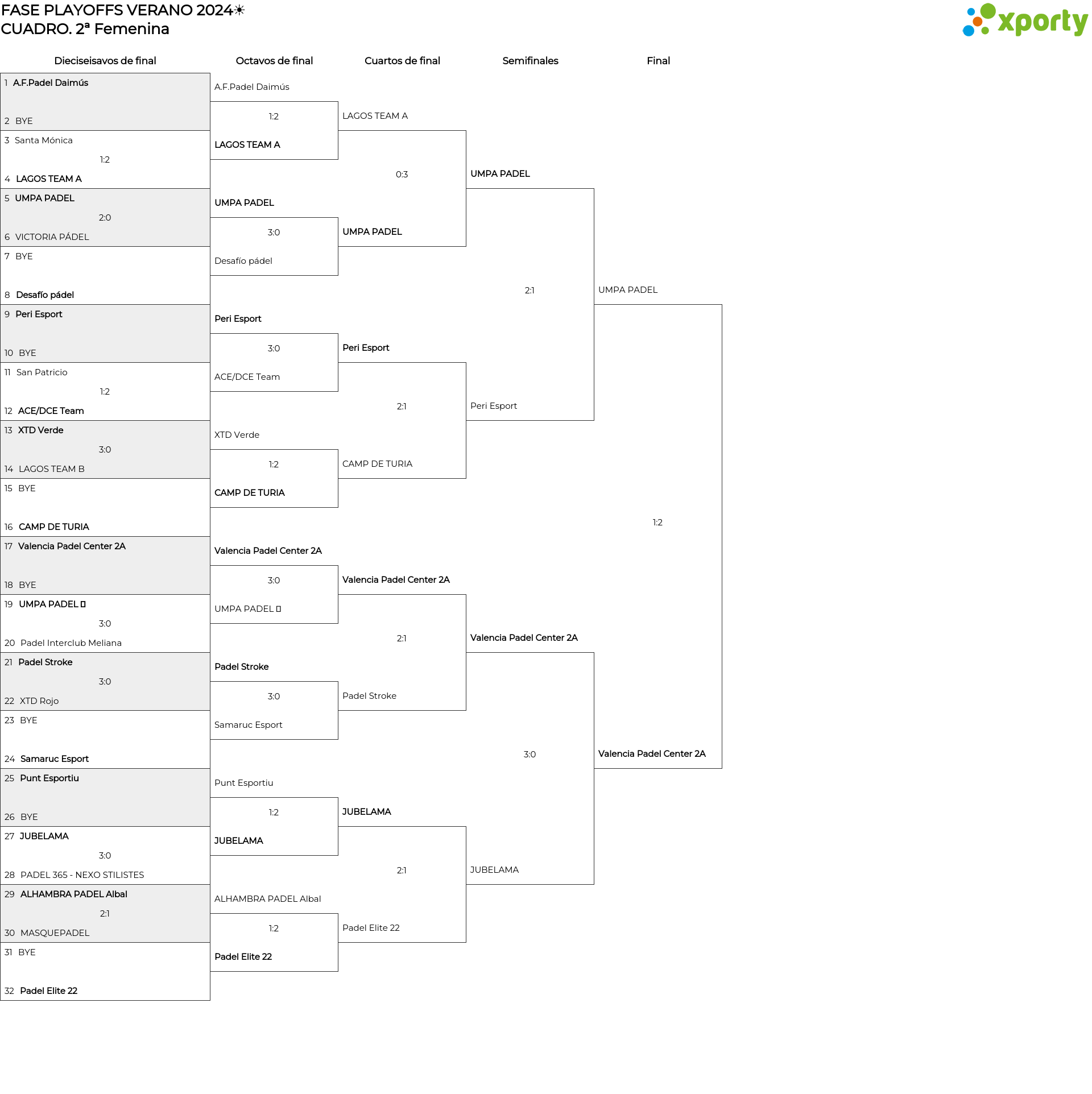 FASE PLAYOFFS VERANO 2024☀
CUADRO. 2ª Femenina

xporty

Dieciseisavos de final

1 A.F.Padel Daimús
2 BYE
3 Santa Mónica
1:2
4 LAGOS TEAM A
5 UMPA PADEL
2:0
6 VICTORIA PÁDEL
7 BYE
8 Desafío pádel
9 Peri Esport
10 BYE
11 San Patricio
1:2
12 ACE/DCE Team
13 XTD Verde
3:0
14 LAGOS TEAM B
15 BYE
16 CAMP DE TURIA
17 Valencia Padel Center 2A
18 BYE
19 UMPA PADEL ▯
3:0
20 Padel Interclub Meliana
21 Padel Stroke
3:0
22 XTD Rojo
23 BYE
24 Samaruc Esport
25 Punt Esportiu
26 BYE
27 JUBELAMA
3:0
28 PADEL 365 - NEXO STILISTES
29 ALHAMBRA PADEL Albal
2:1
30 MASQUEPADEL
31 BYE
32 Padel Elite 22

Octavos de final

A.F.Padel Daimús
1:2
LAGOS TEAM A
UMPA PADEL
3:0
Desafío pádel
Peri Esport
3:0
ACE/DCE Team
XTD Verde
1:2
CAMP DE TURIA
Valencia Padel Center 2A
3:0
UMPA PADEL ▯
Padel Stroke
3:0
Samaruc Esport
Punt Esportiu
1:2
JUBELAMA
ALHAMBRA PADEL Albal
1:2
Padel Elite 22

Cuartos de final

LAGOS TEAM A
0:3
UMPA PADEL
Peri Esport
2:1
CAMP DE TURIA
Valencia Padel Center 2A
2:1
Padel Stroke
JUBELAMA
2:1
Padel Elite 22

Semifinales

UMPA PADEL
2:1
Peri Esport
Valencia Padel Center 2A
3:0
JUBELAMA

Final

UMPA PADEL
1:2
Valencia Padel Center 2A